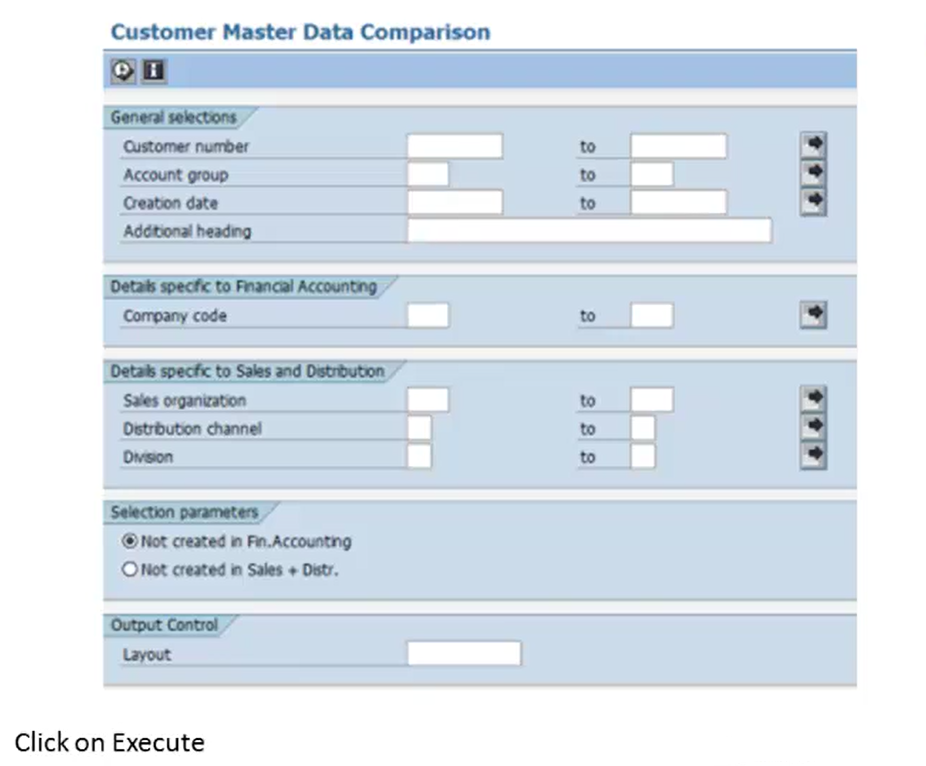 Customer Master Data Comparison

General selections
Customer number to
Account group to
Creation date to
Additional heading

Details specific to Financial Accounting
Company code to

Details specific to Sales and Distribution
Sales organization to
Distribution channel to
Division to

Selection parameters
Not created in Fin.Accounting
Not created in Sales + Distr.

Output Control
Layout

Click on Execute